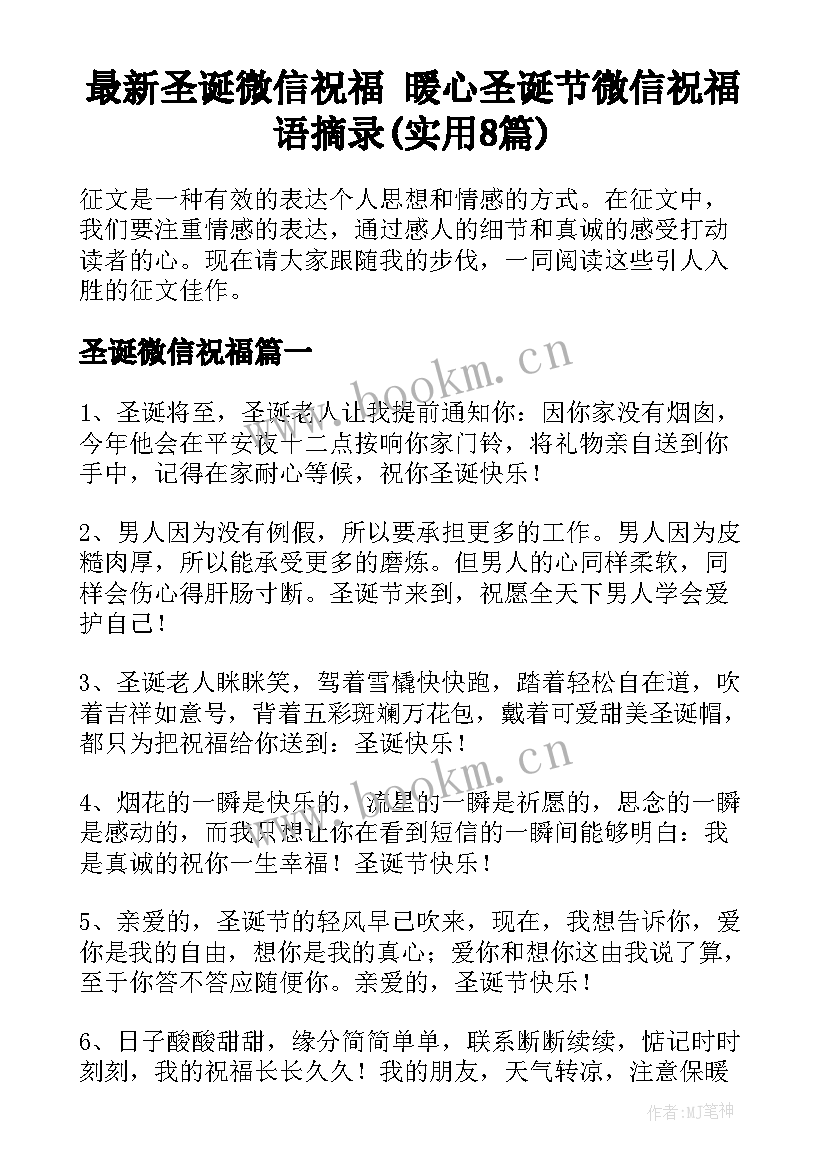 最新圣诞微信祝福 暖心圣诞节微信祝福语摘录(实用8篇)

征文是一种有效的表达个人思想和情感的方式。在征文中，我们要注重情感的表达，通过感人的细节和真诚的感受打动读者的心。现在请大家跟随我的步伐，一同阅读这些引人入胜的征文佳作。

圣诞微信祝福篇一

www.bookm.cn

1、圣诞将至，圣诞老人让我提前通知你：因你家没有烟囱，今年他会在平安夜十二点按响你家门铃，将礼物亲自送到你手中，记得在家耐心等候，祝你圣诞快乐！

2、男人因为没有例假，所以要承担更多的工作。男人因为皮糙肉厚，所以能承受更多的磨炼。但男人的心同样柔软，同样会伤心得肝肠寸断。圣诞节来到，祝愿全天下男人学会爱护自己！

3、圣诞老人眯眯笑，驾着雪橇快快跑，踏着轻松自在道，吹着吉祥如意号，背着五彩斑斓万花包，戴着可爱甜美圣诞帽，都只为把祝福给你送到：圣诞快乐！

www.bookm.cn

4、烟花的一瞬是快乐的，流星的一瞬是祈愿的，思念的一瞬是感动的，而我只想让你在看到短信的一瞬间能够明白：我是真诚的祝你一生幸福！圣诞节快乐！

5、亲爱的，圣诞节的轻风早已吹来，现在，我想告诉你，爱你是我的自由，想你是我的真心；爱你和想你这由我说了算，至于你答不答应随便你。亲爱的，圣诞节快乐！

6、日子酸酸甜甜，缘分简简单单，联系断断续续，惦记时时刻刻，我的祝福长长久久！我的朋友，天气转凉，注意保暖

作者：MJ笔神